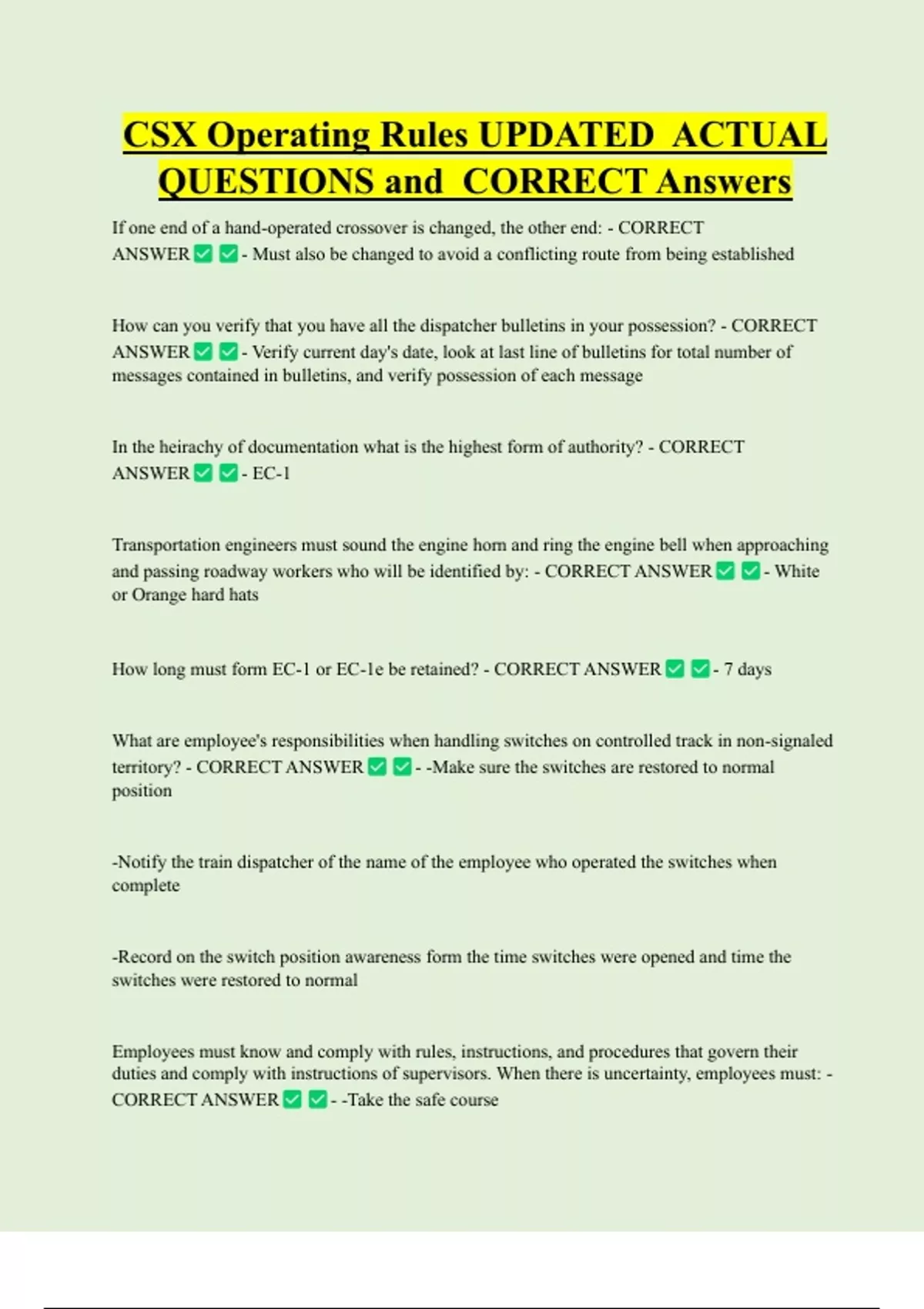 CSX Operating Rules UPDATED ACTUAL QUESTIONS and CORRECT Answers

If one end of a hand-operated crossover is changed, the other end: - CORRECT ANSWER ✅ ✅ - Must also be changed to avoid a conflicting route from being established

How can you verify that you have all the dispatcher bulletins in your possession? - CORRECT ANSWER ✅ ✅ - Verify current day's date, look at last line of bulletins for total number of messages contained in bulletins, and verify possession of each message

In the heirachy of documentation what is the highest form of authority? - CORRECT ANSWER ✅ ✅ - EC-1

Transportation engineers must sound the engine horn and ring the engine bell when approaching and passing roadway workers who will be identified by: - CORRECT ANSWER ✅ ✅ - White or Orange hard hats

How long must form EC-1 or EC-1e be retained? - CORRECT ANSWER ✅ ✅ - 7 days

What are employee's responsibilities when handling switches on controlled track in non-signaled territory? - CORRECT ANSWER ✅ ✅ - -Make sure the switches are restored to normal position

-Notify the train dispatcher of the name of the employee who operated the switches when complete

-Record on the switch position awareness form the time switches were opened and time the switches were restored to normal

Employees must know and comply with rules, instructions, and procedures that govern their duties and comply with instructions of supervisors. When there is uncertainty, employees must: - CORRECT ANSWER ✅ ✅ - -Take the safe course